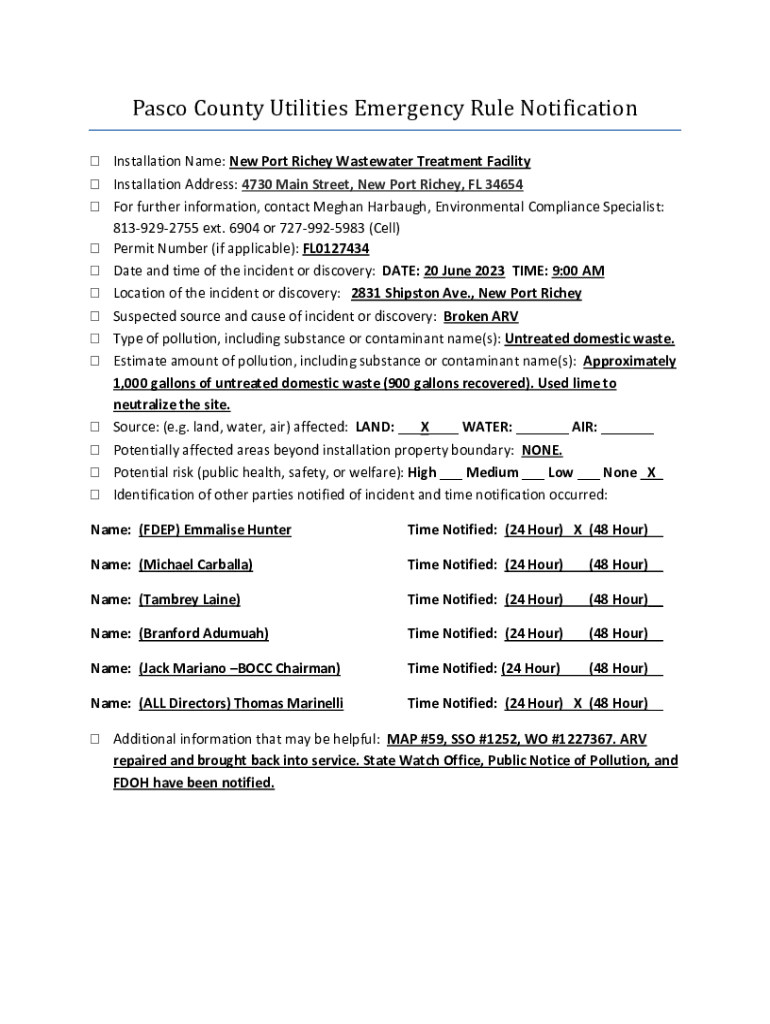 Pasco County Utilities Emergency Rule Notification

☐ Installation Name: New Port Richey Wastewater Treatment Facility
☐ Installation Address: 4730 Main Street, New Port Richey, FL 34654
☐ For further information, contact Meghan Harbaugh, Environmental Compliance Specialist: 813-929-2755 ext. 6904 or 727-992-5983 (Cell)
☐ Permit Number (if applicable): FL0127434
☐ Date and time of the incident or discovery: DATE: 20 June 2023 TIME: 9:00 AM
☐ Location of the incident or discovery: 2831 Shipston Ave., New Port Richey
☐ Suspected source and cause of incident or discovery: Broken ARV
☐ Type of pollution, including substance or contaminant name(s): Untreated domestic waste.
☐ Estimate amount of pollution, including substance or contaminant name(s): Approximately 1,000 gallons of untreated domestic waste (900 gallons recovered). Used lime to neutralize the site.
☐ Source: (e.g. land, water, air) affected: LAND: ___X___ WATER: _______ AIR: _______
☐ Potentially affected areas beyond installation property boundary: NONE.
☐ Potential risk (public health, safety, or welfare): High ___ Medium ___ Low ___ None _X_
☐ Identification of other parties notified of incident and time notification occurred:

Name: (FDEP) Emmalise Hunter Time Notified: (24 Hour) X (48 Hour)

Name: (Michael Carballa) Time Notified: (24 Hour) (48 Hour)

Name: (Tambrey Laine) Time Notified: (24 Hour) (48 Hour)

Name: (Branford Adumuah) Time Notified: (24 Hour) (48 Hour)

Name: (Jack Mariano –BOCC Chairman) Time Notified: (24 Hour) (48 Hour)

Name: (ALL Directors) Thomas Marinelli Time Notified: (24 Hour) X (48 Hour)

☐ Additional information that may be helpful: MAP #59, SSO #1252, WO #1227367. ARV repaired and brought back into service. State Watch Office, Public Notice of Pollution, and FDOH have been notified.